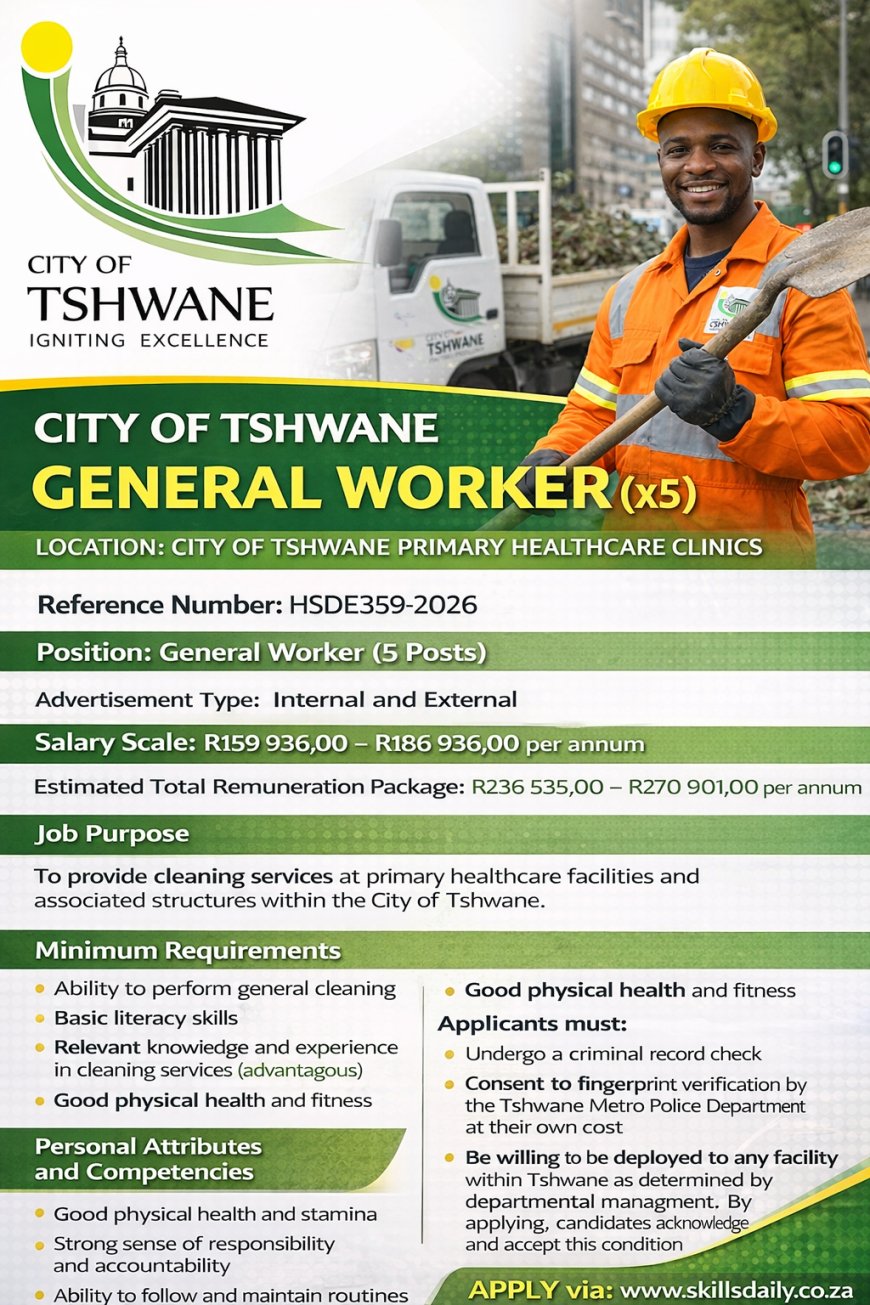 CITY OF TSHWANE
IGNITING EXCELLENCE

TSHWANE

CITY OF TSHWANE
GENERAL WORKER (x5)
LOCATION: CITY OF TSHWANE PRIMARY HEALTHCARE CLINICS

Reference Number: HSDE359-2026

Position: General Worker (5 Posts)

Advertisement Type: Internal and External

Salary Scale: R159 936,00 – R186 936,00 per annum

Estimated Total Remuneration Package: R236 535,00 – R270 901,00 per annum

Job Purpose

To provide cleaning services at primary healthcare facilities and associated structures within the City of Tshwane.

Minimum Requirements

- Ability to perform general cleaning
- Basic literacy skills
- Relevant knowiedge and experience in cleaning services (advantagous)
- Good physical health and fitness

Personal Attributes and Competencies

- Good physical health and stamina
- Strong sense of responsibility and accountability
- Ability to follow and maintain routines

- Good physical health and fitness

Applicants must:

- Undergo a criminal record check
- Consent to fingerprint verification by the Tshwane Metro Police Department at their own cost
- Be willing to be deployed to any facility within Tshwane as determined by departmental managment. By applying, candidates acknowledge and accept this condition

APPLY via: www.skillsdaily.co.za